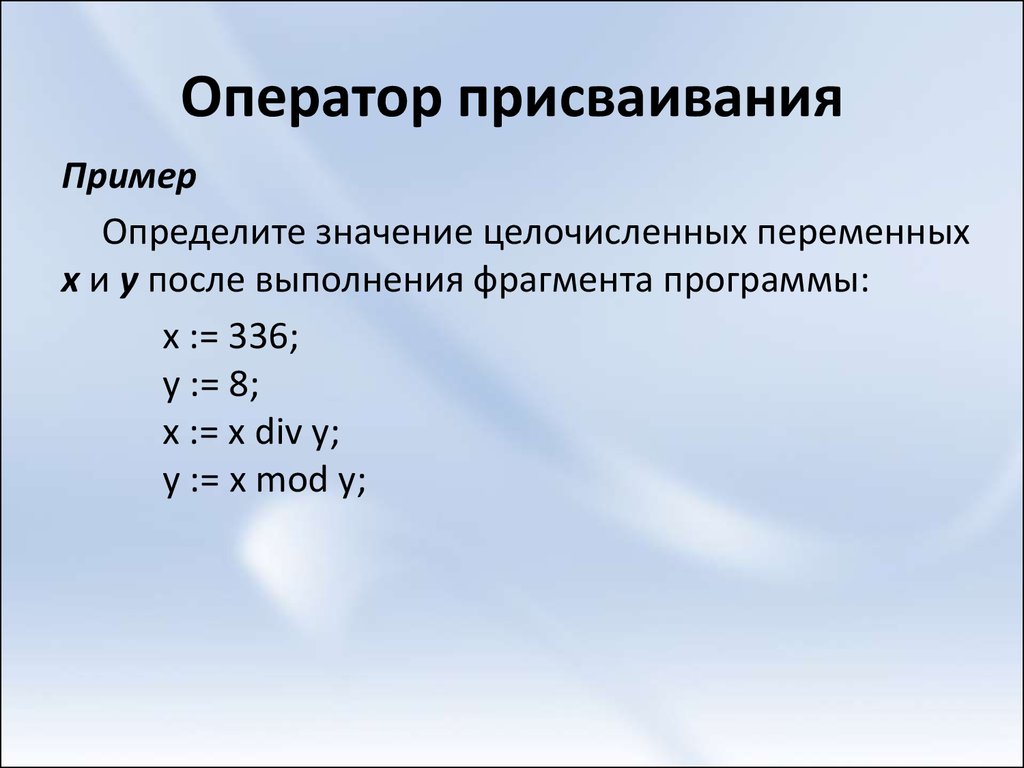 Оператор присваивания

Пример

Определите значение целочисленных переменных x и y после выполнения фрагмента программы:

x := 336;
y := 8;
x := x div y;
y := x mod y;